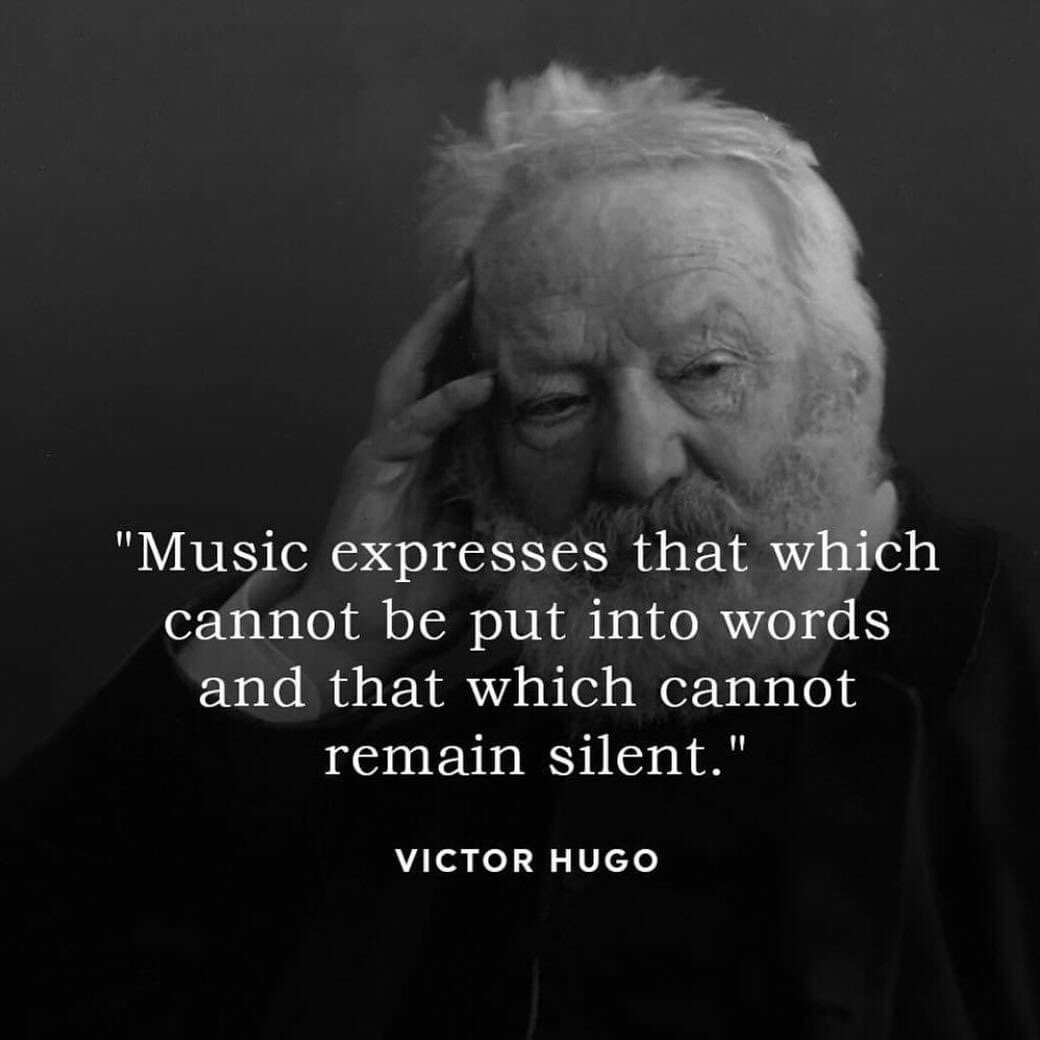 "Music expresses that which cannot be put into words and that which cannot remain silent."

VICTOR HUGO